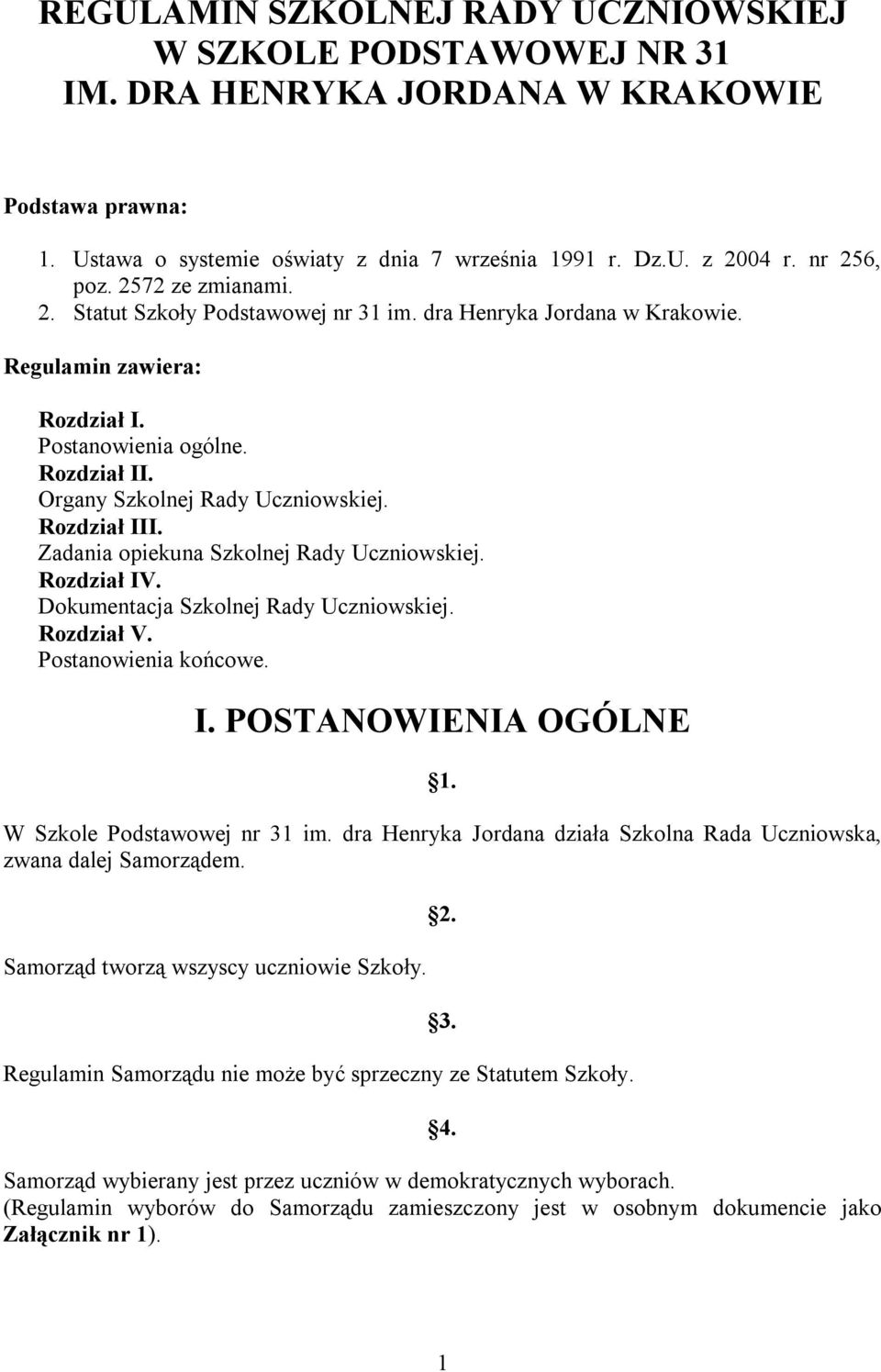 REGULAMIN SZKOLNEJ RADY UCZNIOWSKIEJ W SZKOLE PODSTAWOWEJ NR 31 IM. DRA HENRYKA JORDANA W KRAKOWIE

Podstawa prawna:

1. Ustawa o systemie oświaty z dnia 7 września 1991 r. Dz.U. z 2004 r. nr 256, poz. 2572 ze zmianami.
2. Statut Szkoły Podstawowej nr 31 im. dra Henryka Jordana w Krakowie.

Regulamin zawiera:

Rozdział I.
Postanowienia ogólne.
Rozdział II.
Organy Szkolnej Rady Uczniowskiej.
Rozdział III.
Zadania opiekuna Szkolnej Rady Uczniowskiej.
Rozdział IV.
Dokumentacja Szkolnej Rady Uczniowskiej.
Rozdział V.
Postanowienia końcowe.

I. POSTANOWIENIA OGÓLNE

§1.

W Szkole Podstawowej nr 31 im. dra Henryka Jordana działa Szkolna Rada Uczniowska, zwana dalej Samorządem.

§2.

Samorząd tworzą wszyscy uczniowie Szkoły.

§3.

Regulamin Samorządu nie może być sprzeczny ze Statutem Szkoły.

§4.

Samorząd wybierany jest przez uczniów w demokratycznych wyborach.
(Regulamin wyborów do Samorządu zamieszczony jest w osobnym dokumencie jako Załącznik nr 1).

1